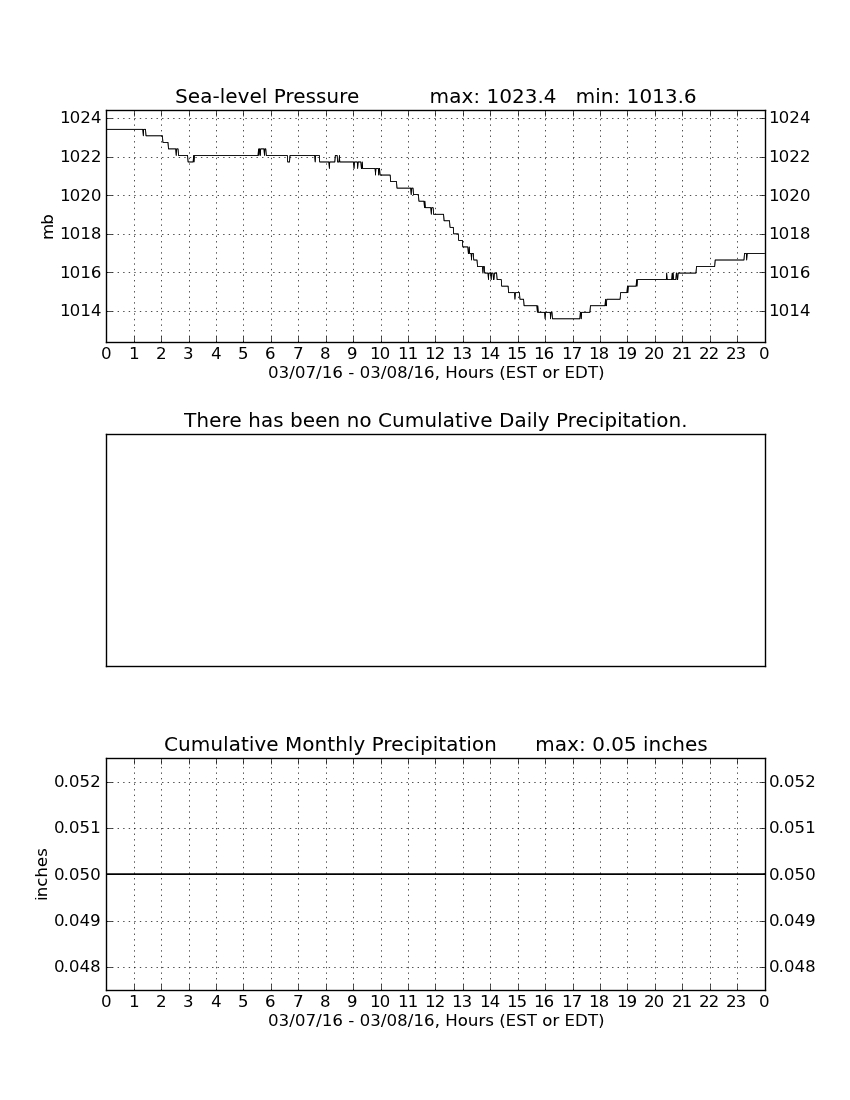 Sea-level Pressure max: 1023.4 min: 1013.6

mb

1024 1022 1020 1018 1016 1014

1024 1022 1020 1018 1016 1014

0 1 2 3 4 5 6 7 8 9 10 11 12 13 14 15 16 17 18 19 20 21 22 23 0

03/07/16 - 03/08/16, Hours (EST or EDT)

There has been no Cumulative Daily Precipitation.

Cumulative Monthly Precipitation max: 0.05 inches

inches

0.052 0.051 0.050 0.049 0.048

0.052 0.051 0.050 0.049 0.048

0 1 2 3 4 5 6 7 8 9 10 11 12 13 14 15 16 17 18 19 20 21 22 23 0

03/07/16 - 03/08/16, Hours (EST or EDT)